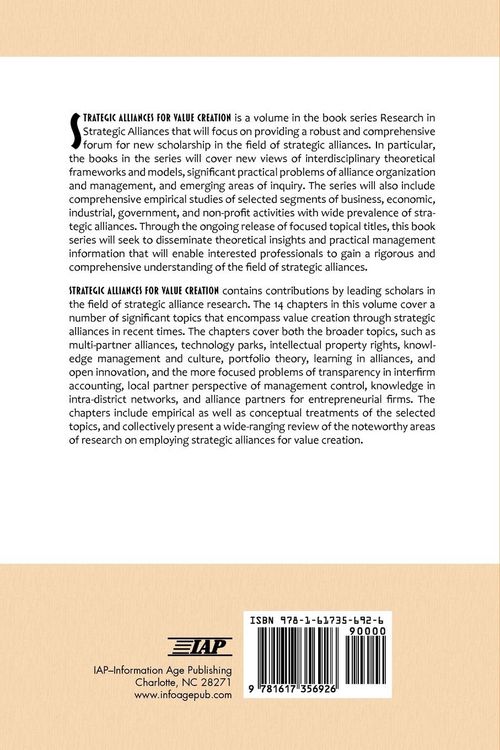 STRATEGIC ALLIANCES FOR VALUE CREATION is a volume in the book series Research in Strategic Alliances that will focus on providing a robust and comprehensive forum for new scholarship in the field of strategic alliances. In particular, the books in the series will cover new views of interdisciplinary theoretical frameworks and models, significant practical problems of alliance organization and management, and emerging areas of inquiry. The series will also include comprehensive empirical studies of selected segments of business, economic, industrial, government, and non-profit activities with wide prevalence of strategic alliances. Through the ongoing release of focused topical titles, this book series will seek to disseminate theoretical insights and practical management information that will enable interested professionals to gain a rigorous and comprehensive understanding of the field of strategic alliances.

STRATEGIC ALLIANCES FOR VALUE CREATION contains contributions by leading scholars in the field of strategic alliance research. The 14 chapters in this volume cover a number of significant topics that encompass value creation through strategic alliances in recent times. The chapters cover both the broader topics, such as multi-partner alliances, technology parks, intellectual property rights, knowledge management and culture, portfolio theory, learning in alliances, and open innovation, and the more focused problems of transparency in interfirm accounting, local partner perspective of management control, knowledge in intra-district networks, and alliance partners for entrepreneurial firms. The chapters include empirical as well as conceptual treatments of the selected topics, and collectively present a wide-ranging review of the noteworthy areas of research on employing strategic alliances for value creation.

IAP

IAP–Information Age Publishing
Charlotte, NC 28271
www.infoagepub.com

ISBN 978-1-61735-692-6
90000

9 781617 356926